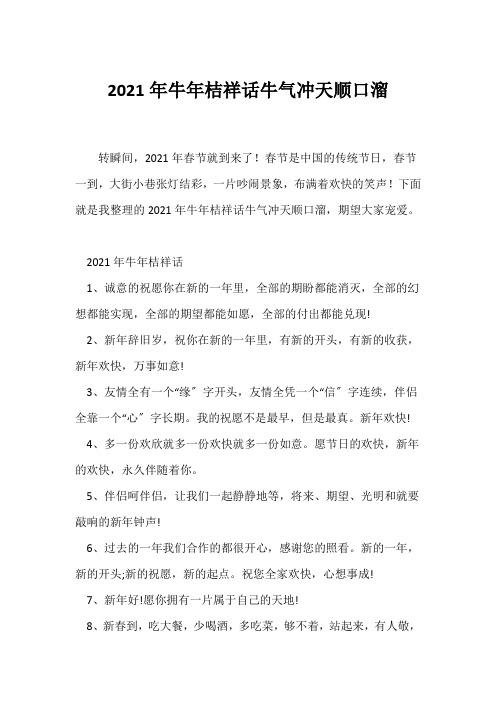 2021 年牛年桔祥话牛气冲天顺口溜

转瞬间，2021 年春节就到来了！春节是中国的传统节日，春节一到，大街小巷张灯结彩，一片吵闹景象，布满着欢快的笑声！下面就是我整理的 2021 年牛年桔祥话牛气冲天顺口溜，期望大家宠爱。

2021 年牛年桔祥话

1、诚意的祝愿你在新的一年里，全部的期盼都能消灭，全部的幻想都能实现，全部的期望都能如愿，全部的付出都能兑现!

2、新年辞旧岁，祝你在新的一年里，有新的开头，有新的收获，新年欢快，万事如意!

3、友情全有一个“缘〞字开头，友情全凭一个“信〞字连续，伴侣全靠一个“心〞字长期。我的祝愿不是最早，但是最真。新年欢快!

4、多一份欢欣就多一份欢快就多一份如意。愿节日的欢快，新年的欢快，永久伴随着你。

5、伴侣呵伴侣，让我们一起静静地等，将来、期望、光明和就要敲响的新年钟声!

6、过去的一年我们合作的都很开心，感谢您的照看。新的一年，新的开头;新的祝愿，新的起点。祝您全家欢快，心想事成!

7、新年好!愿你拥有一片属于自己的天地!

8、新春到，吃大餐，少喝酒，多吃菜，够不着，站起来，有人敬，